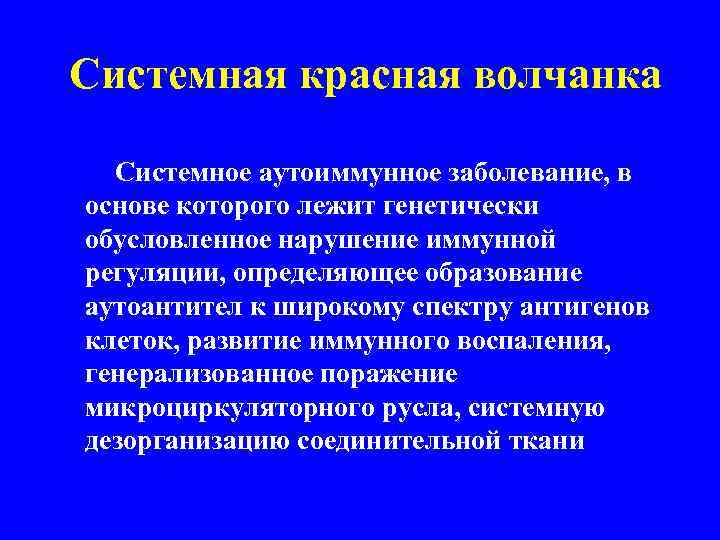 Системная красная волчанка

Системное аутоиммунное заболевание, в основе которого лежит генетически обусловленное нарушение иммунной регуляции, определяющее образование аутоантител к широкому спектру антигенов клеток, развитие иммунного воспаления, генерализованное поражение микроциркуляторного русла, системную дезорганизацию соединительной ткани